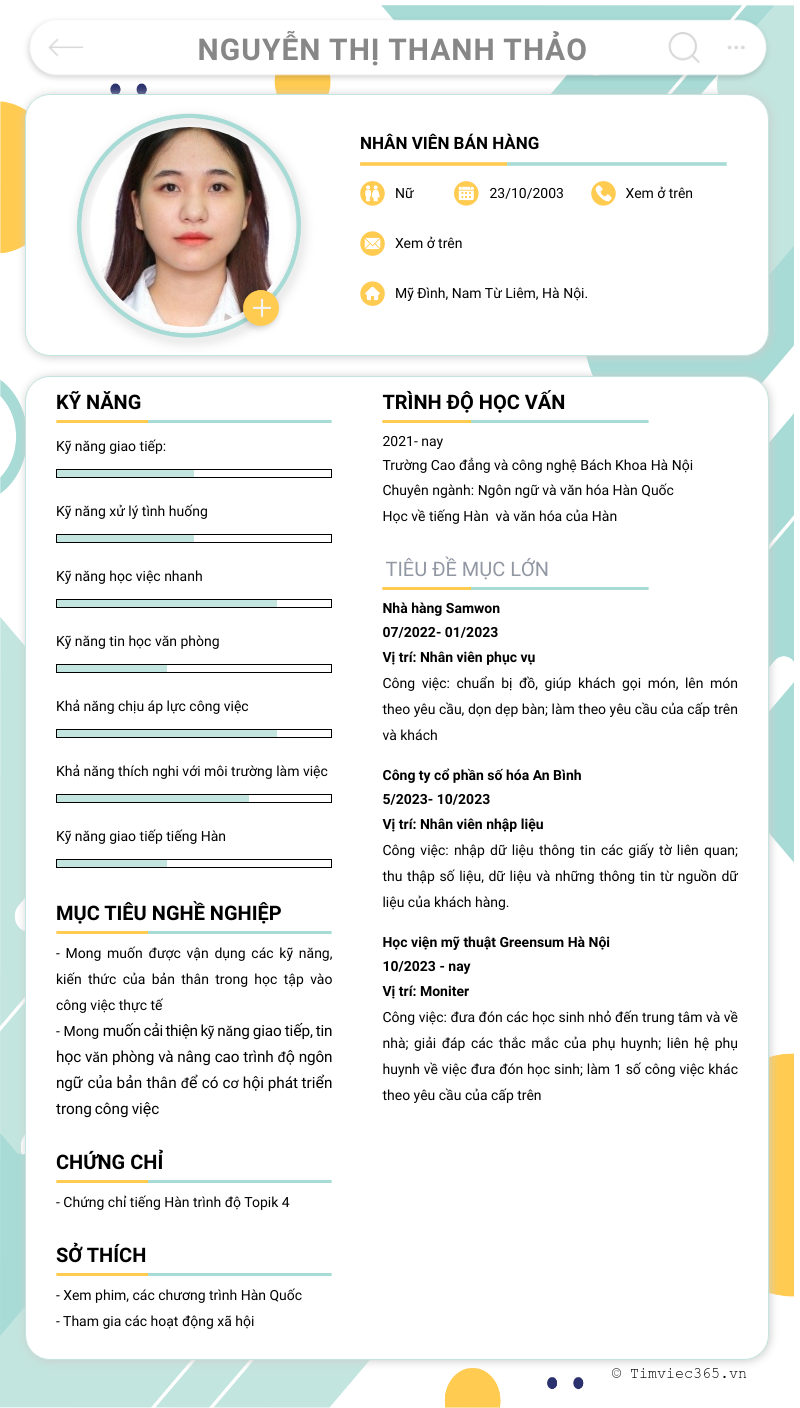 NGUYỄN THỊ THANH THẢO

NHÂN VIÊN BÁN HÀNG

Nữ
23/10/2003
Xem ở trên
Xem ở trên
Mỹ Đình, Nam Từ Liêm, Hà Nội.

KỸ NĂNG

Kỹ năng giao tiếp:

Kỹ năng xử lý tình huống

Kỹ năng học việc nhanh

Kỹ năng tin học văn phòng

Khả năng chịu áp lực công việc

Khả năng thích nghi với môi trường làm việc

Kỹ năng giao tiếp tiếng Hàn

MỤC TIÊU NGHỀ NGHIỆP

- Mong muốn được vận dụng các kỹ năng, kiến thức của bản thân trong học tập vào công việc thực tế
- Mong muốn cải thiện kỹ năng giao tiếp, tin học văn phòng và nâng cao trình độ ngôn ngữ của bản thân để có cơ hội phát triển trong công việc

CHỨNG CHỈ

- Chứng chỉ tiếng Hàn trình độ Topik 4

SỞ THÍCH

- Xem phim, các chương trình Hàn Quốc
- Tham gia các hoạt động xã hội

TRÌNH ĐỘ HỌC VẤN

2021- nay
Trường Cao đẳng và công nghệ Bách Khoa Hà Nội
Chuyên ngành: Ngôn ngữ và văn hóa Hàn Quốc
Học về tiếng Hàn và văn hóa của Hàn

TIÊU ĐỀ MỤC LỚN

Nhà hàng Samwon
07/2022- 01/2023
Vị trí: Nhân viên phục vụ
Công việc: chuẩn bị đồ, giúp khách gọi món, lên món theo yêu cầu, dọn dẹp bàn; làm theo yêu cầu của cấp trên và khách

Công ty cổ phần số hóa An Bình
5/2023- 10/2023
Vị trí: Nhân viên nhập liệu
Công việc: nhập dữ liệu thông tin các giấy tờ liên quan; thu thập số liệu, dữ liệu và những thông tin từ nguồn dữ liệu của khách hàng.

Học viện mỹ thuật Greensum Hà Nội
10/2023 - nay
Vị trí: Moniter
Công việc: đưa đón các học sinh nhỏ đến trung tâm và về nhà; giải đáp các thắc mắc của phụ huynh; liên hệ phụ huynh về việc đưa đón học sinh; làm 1 số công việc khác theo yêu cầu của cấp trên

© Timviec365.vn